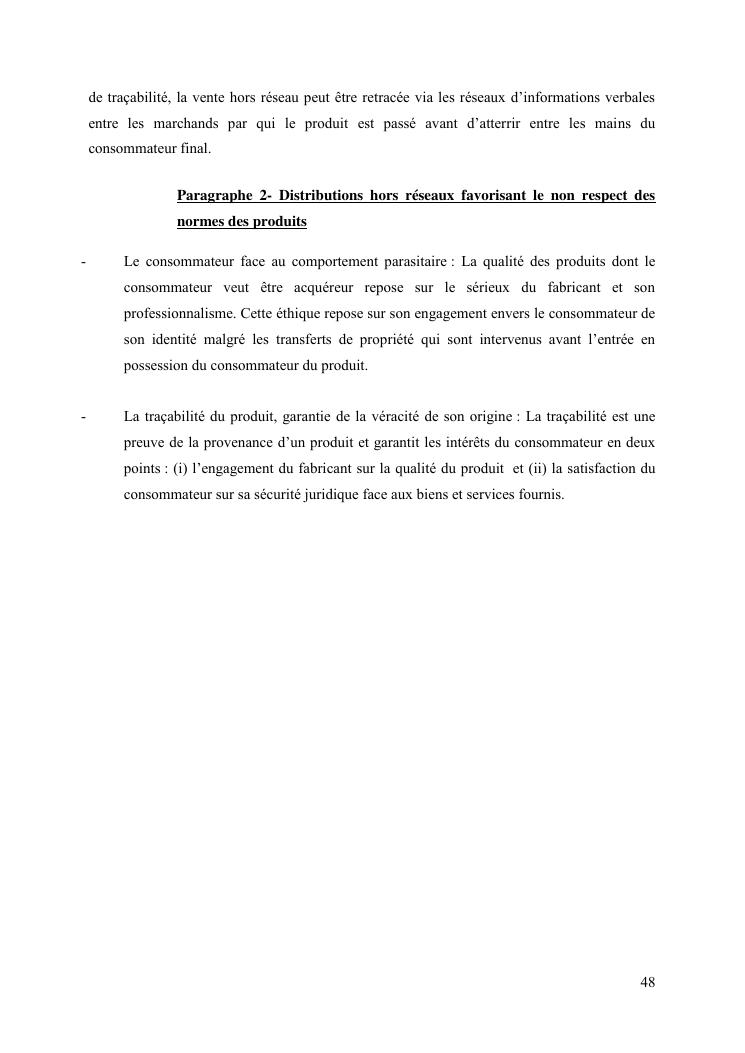 de traçabilité, la vente hors réseau peut être retracée via les réseaux d'informations verbales entre les marchands par qui le produit est passé avant d'atterrir entre les mains du consommateur final.

Paragraphe 2- Distributions hors réseaux favorisant le non respect des normes des produits

- Le consommateur face au comportement parasitaire : La qualité des produits dont le consommateur veut être acquéreur repose sur le sérieux du fabricant et son professionnalisme. Cette éthique repose sur son engagement envers le consommateur de son identité malgré les transferts de propriété qui sont intervenus avant l'entrée en possession du consommateur du produit.

- La traçabilité du produit, garantie de la véracité de son origine : La traçabilité est une preuve de la provenance d'un produit et garantit les intérêts du consommateur en deux points : (i) l'engagement du fabricant sur la qualité du produit et (ii) la satisfaction du consommateur sur sa sécurité juridique face aux biens et services fournis.

48